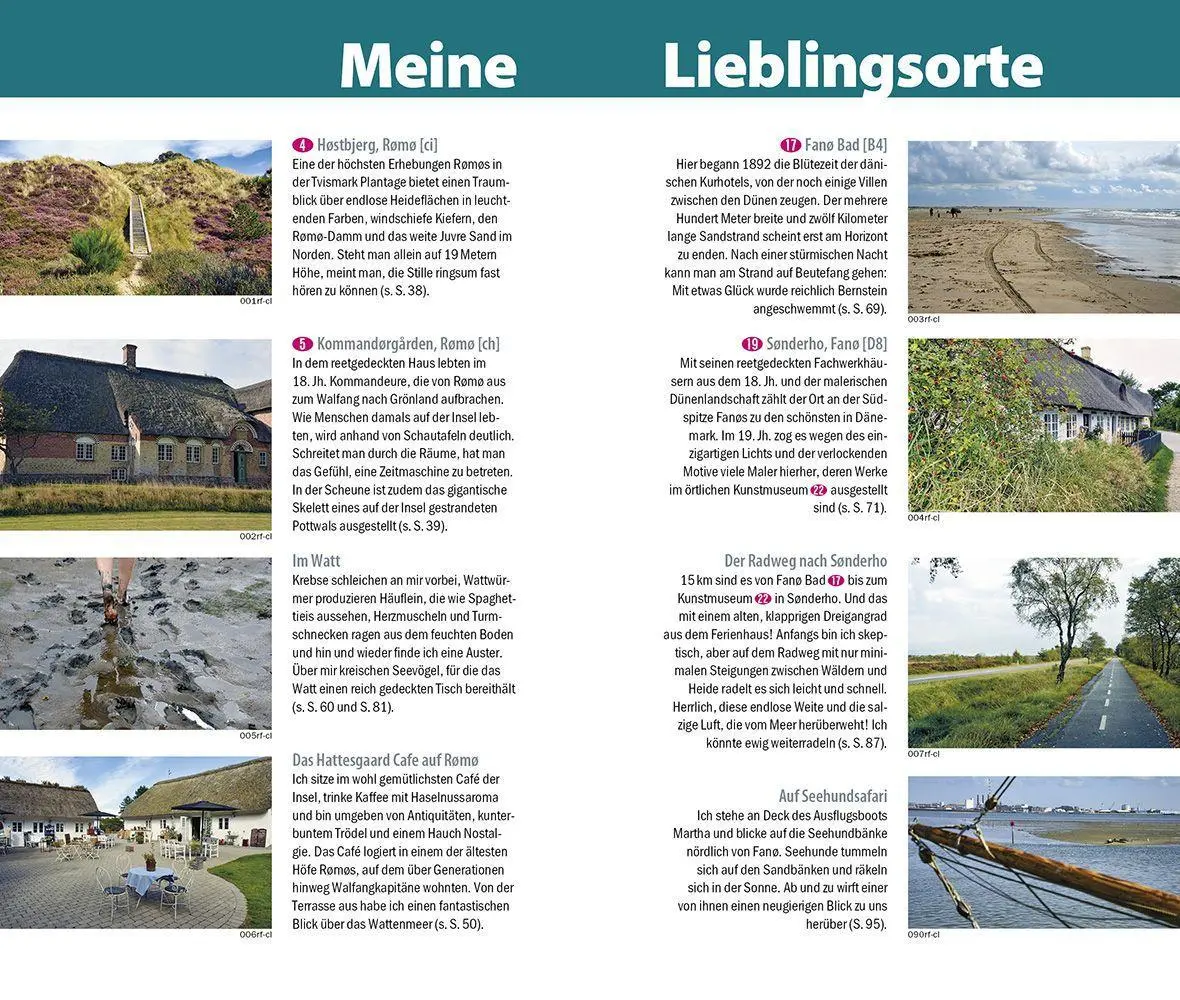 Meine Lieblingsorte

4 Høstbjerg, Rømø [ci]
Eine der höchsten Erhebungen Rømøs in der Tvismark Plantage bietet einen Traumblick über endlose Heideflächen in leuchtenden Farben, windschiefe Kiefern, den Rømø-Damm und das weite Juvre Sand im Norden. Steht man allein auf 19 Metern Höhe, meint man, die Stille ringsum fast hören zu können (s. S. 38).

001rf-cl

5 Kommandørgården, Rømø [ch]
In dem reetgedeckten Haus lebten im 18. Jh. Kommandeure, die von Rømø aus zum Walfang nach Grönland aufbrachen. Wie Menschen damals auf der Insel lebten, wird anhand von Schautafeln deutlich. Schreitet man durch die Räume, hat man das Gefühl, eine Zeitmaschine zu betreten. In der Scheune ist zudem das gigantische Skelett eines auf der Insel gestrandeten Pottwals ausgestellt (s. S. 39).

002rf-cl

Im Watt
Krebse schleichen an mir vorbei, Wattwürmer produzieren Häuflein, die wie Spaghettieis aussehen, Herzmuscheln und Turmschnecken ragen aus dem feuchten Boden und hin und wieder finde ich eine Auster. Über mir kreischen Seevögel, für die das Watt einen reich gedeckten Tisch bereithält (s. S. 60 und S. 81).

005rf-cl

Das Hattesgaard Cafe auf Rømø
Ich sitze im wohl gemütlichsten Café der Insel, trinke Kaffee mit Haselnussaroma und bin umgeben von Antiquitäten, kunterbuntem Trödel und einem Hauch Nostalgie. Das Café logiert in einem der ältesten Höfe Rømøs, auf dem über Generationen hinweg Walfangkapitäne wohnten. Von der Terrasse aus habe ich einen fantastischen Blick über das Wattenmeer (s. S. 50).

006rf-cl

17 Fanø Bad [B4]
Hier begann 1892 die Blütezeit der dänischen Kurhotels, von der noch einige Villen zwischen den Dünen zeugen. Der mehrere Hundert Meter breite und zwölf Kilometer lange Sandstrand scheint erst am Horizont zu enden. Nach einer stürmischen Nacht kann man am Strand auf Beutefang gehen: Mit etwas Glück wurde reichlich Bernstein angeschwemmt (s. S. 69).

003rf-cl

19 Sønderho, Fanø [D8]
Mit seinen reetgedeckten Fachwerkhäusern aus dem 18. Jh. und der malerischen Dünenlandschaft zählt der Ort an der Südspitze Fanøs zu den schönsten in Dänemark. Im 19. Jh. zog es wegen des einzigartigen Lichts und der verlockenden Motive viele Maler hierher, deren Werke im örtlichen Kunstmuseum 22 ausgestellt sind (s. S. 71).

004rf-cl

Der Radweg nach Sønderho
15 km sind es von Fanø Bad 17 bis zum Kunstmuseum 22 in Sønderho. Und das mit einem alten, klapprigen Dreigangrad aus dem Ferienhaus! Anfangs bin ich skeptisch, aber auf dem Radweg mit nur minimalen Steigungen zwischen Wäldern und Heide radelt es sich leicht und schnell. Herrlich, diese endlose Weite und die salzige Luft, die vom Meer herüberweht! Ich könnte ewig weiterradeln (s. S. 87).

007rf-cl

Auf Seehundsafari
Ich stehe an Deck des Ausflugsboots Martha und blicke auf die Seehundbänke nördlich von Fanø. Seehunde tummeln sich auf den Sandbänken und räkeln sich in der Sonne. Ab und zu wirft einer von ihnen einen neugierigen Blick zu uns herüber (S. 95).

090rf-cl